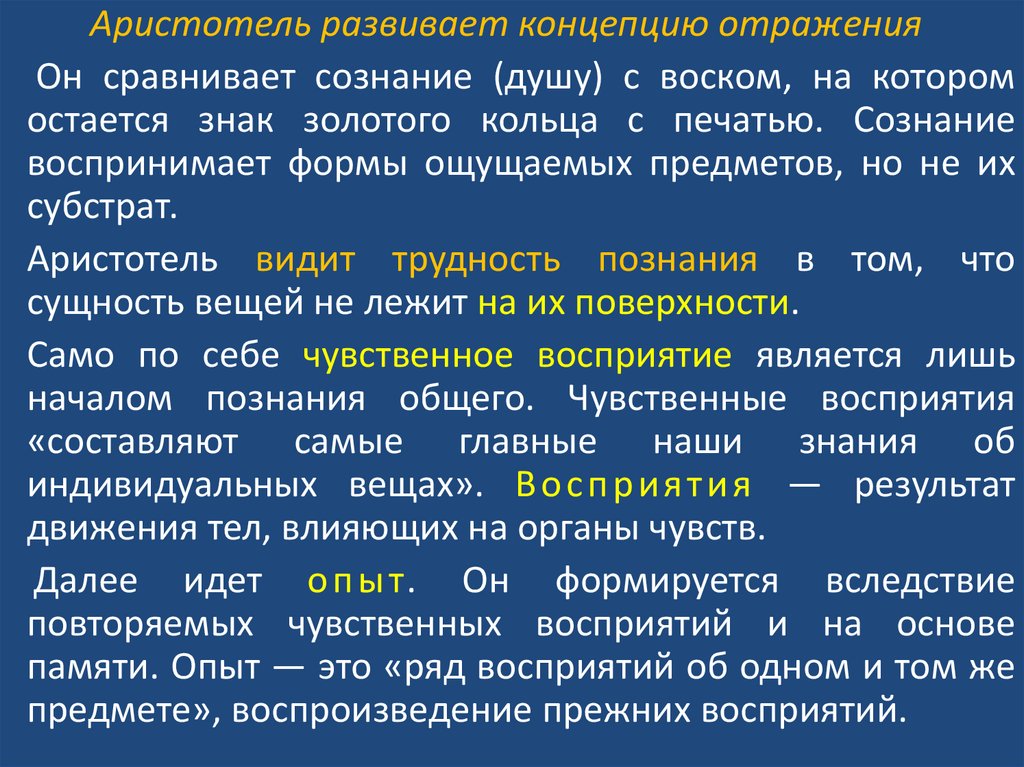 Аристотель развивает концепцию отражения

Он сравнивает сознание (душу) с воском, на котором остается знак золотого кольца с печатью. Сознание воспринимает формы ощущаемых предметов, но не их субстрат.

Аристотель видит трудность познания в том, что сущность вещей не лежит на их поверхности.

Само по себе чувственное восприятие является лишь началом познания общего. Чувственные восприятия «составляют самые главные наши знания об индивидуальных вещах». Восприятия — результат движения тел, влияющих на органы чувств.

Далее идет опыт. Он формируется вследствие повторяемых чувственных восприятий и на основе памяти. Опыт — это «ряд восприятий об одном и том же предмете», воспроизведение прежних восприятий.